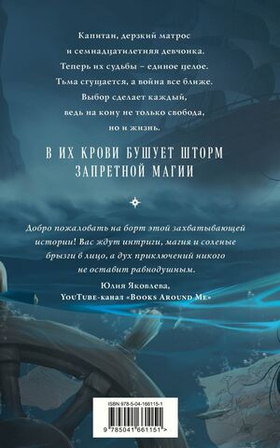 Капитан, дерзкий матрос
и семнадцатилетняя девчонка.
Теперь их судьбы – единое целое.
Тьма сгущается, а война все ближе.
Выбор сделает каждый,
ведь на кону не только свобода,
но и жизнь.

В ИХ КРОВИ БУШУЕТ ШТОРМ
ЗАПРЕТНОЙ МАГИИ

Добро пожаловать на борт этой захватывающей истории! Вас ждут интриги, магия и соленые брызги в лицо, а дух приключений никого не оставит равнодушным.

Юлия Яковлева,
YouTube-канал «Books Around Me»

ISBN 978-5-04-166115-1

9 785041 661151 >